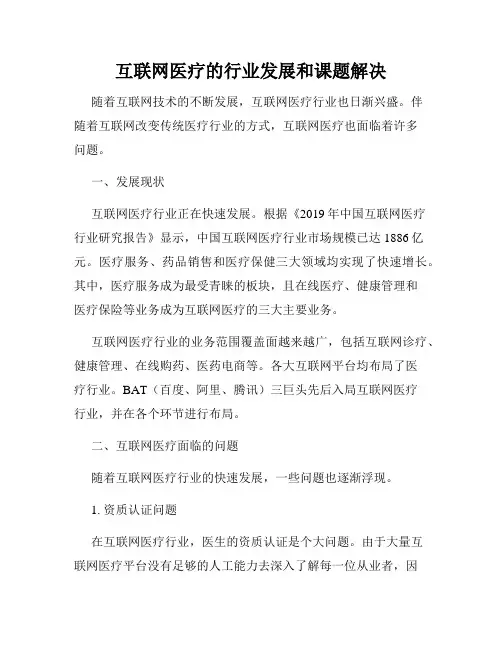 互联网医疗的行业发展和课题解决

随着互联网技术的不断发展，互联网医疗行业也日渐兴盛。伴随着互联网改变传统医疗行业的方式，互联网医疗也面临着许多问题。

一、发展现状

互联网医疗行业正在快速发展。根据《2019年中国互联网医疗行业研究报告》显示，中国互联网医疗行业市场规模已达1886亿元。医疗服务、药品销售和医疗保健三大领域均实现了快速增长。其中，医疗服务成为最受青睐的板块，且在线医疗、健康管理和医疗保险等业务成为互联网医疗的三大主要业务。

互联网医疗行业的业务范围覆盖面越来越广，包括互联网诊疗、健康管理、在线购药、医药电商等。各大互联网平台均布局了医疗行业。BAT（百度、阿里、腾讯）三巨头先后入局互联网医疗行业，并在各个环节进行布局。

二、互联网医疗面临的问题

随着互联网医疗行业的快速发展，一些问题也逐渐浮现。

1. 资质认证问题

在互联网医疗行业，医生的资质认证是个大问题。由于大量互联网医疗平台没有足够的人工能力去深入了解每一位从业者，因